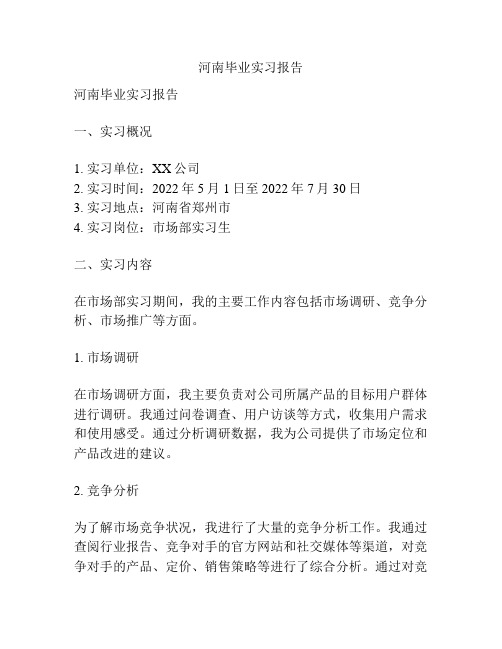 河南毕业实习报告

河南毕业实习报告

一、实习概况

1. 实习单位：XX 公司
2. 实习时间：2022 年 5 月 1 日至 2022 年 7 月 30 日
3. 实习地点：河南省郑州市
4. 实习岗位：市场部实习生

二、实习内容

在市场部实习期间，我的主要工作内容包括市场调研、竞争分析、市场推广等方面。

1. 市场调研

在市场调研方面，我主要负责对公司所属产品的目标用户群体进行调研。我通过问卷调查、用户访谈等方式，收集用户需求和使用感受。通过分析调研数据，我为公司提供了市场定位和产品改进的建议。

2. 竞争分析

为了解市场竞争状况，我进行了大量的竞争分析工作。我通过查阅行业报告、竞争对手的官方网站和社交媒体等渠道，对竞争对手的产品、定价、销售策略等进行了综合分析。通过对竞